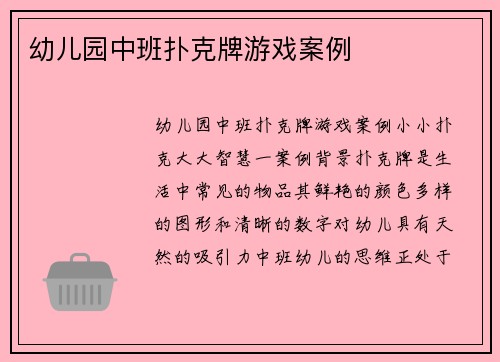 幼儿园中班扑克牌游戏案例

幼儿园中班扑克牌游戏案例小小扑克大大智慧一案例背景扑克牌是生活中常见的物品其鲜艳的颜色多样的图形和清晰的数字对幼儿具有天然的吸引力中班幼儿的思维正处于